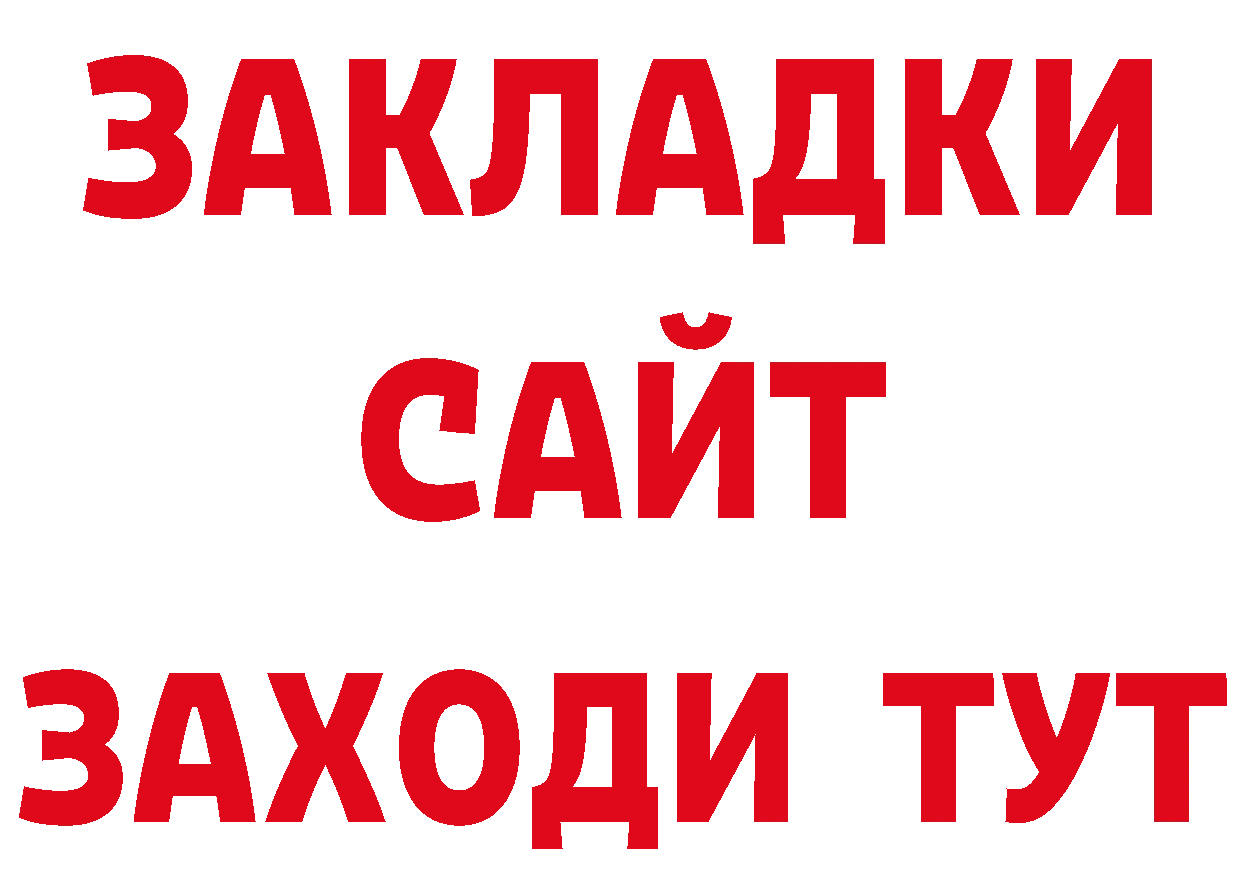 ЗАКЛАДКИ
САЙТ
ЗАХОДИ ТУТ